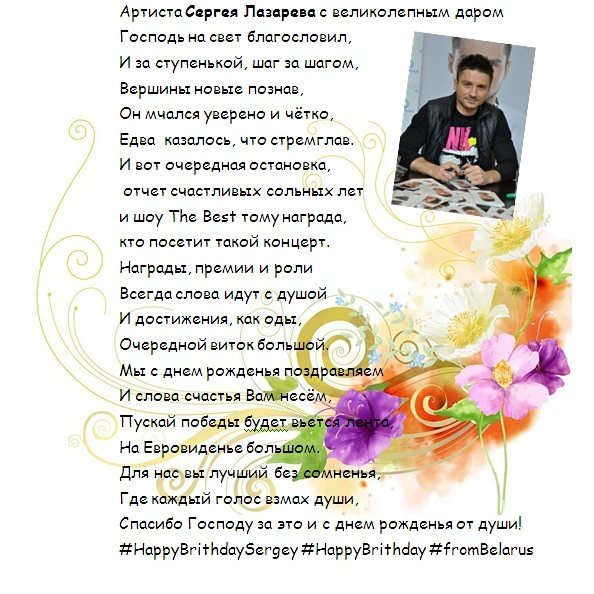 Артиста Сергея Лазарева с великолепным даром
Господь на свет благословил,
И за ступенькой, шаг за шагом,
Вершины новые познав,
Он мчался уверено и чётко,
Едва казалось, что стремглав.
И вот очередная остановка,
отчет счастливых сольных лет
и шоу The Best тому награда,
кто посетит такой концерт.
Награды, премии и роли
Всегда слова идут с душой
И достижения, как оды,
Очередной виток большой.
Мы с днем рожденья поздравляем
И слова счастья Вам несём,
Пускай победы будет вьется лента,
На Евровиденье большом.
Для нас вы лучший без сомненья,
Где каждый голос взмах души,
Спасибо Господу за это и с днем рожденья от души!
#HappyBrithdaySergey #HappyBrithday #fromBelarus